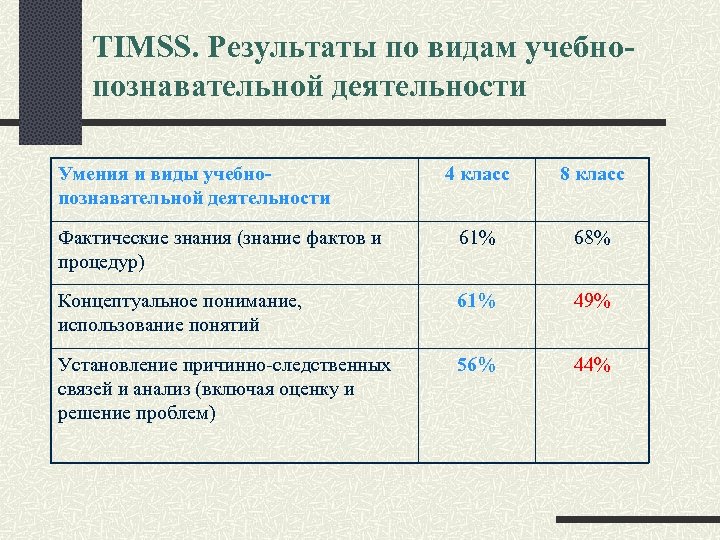 TIMSS. Результаты по видам учебно-познавательной деятельности

| Умения и виды учебно-познавательной деятельности | 4 класс | 8 класс |
|---|---|---|
| Фактические знания (знание фактов и процедур) | 61% | 68% |
| Концептуальное понимание, использование понятий | 61% | 49% |
| Установление причинно-следственных связей и анализ (включая оценку и решение проблем) | 56% | 44% |